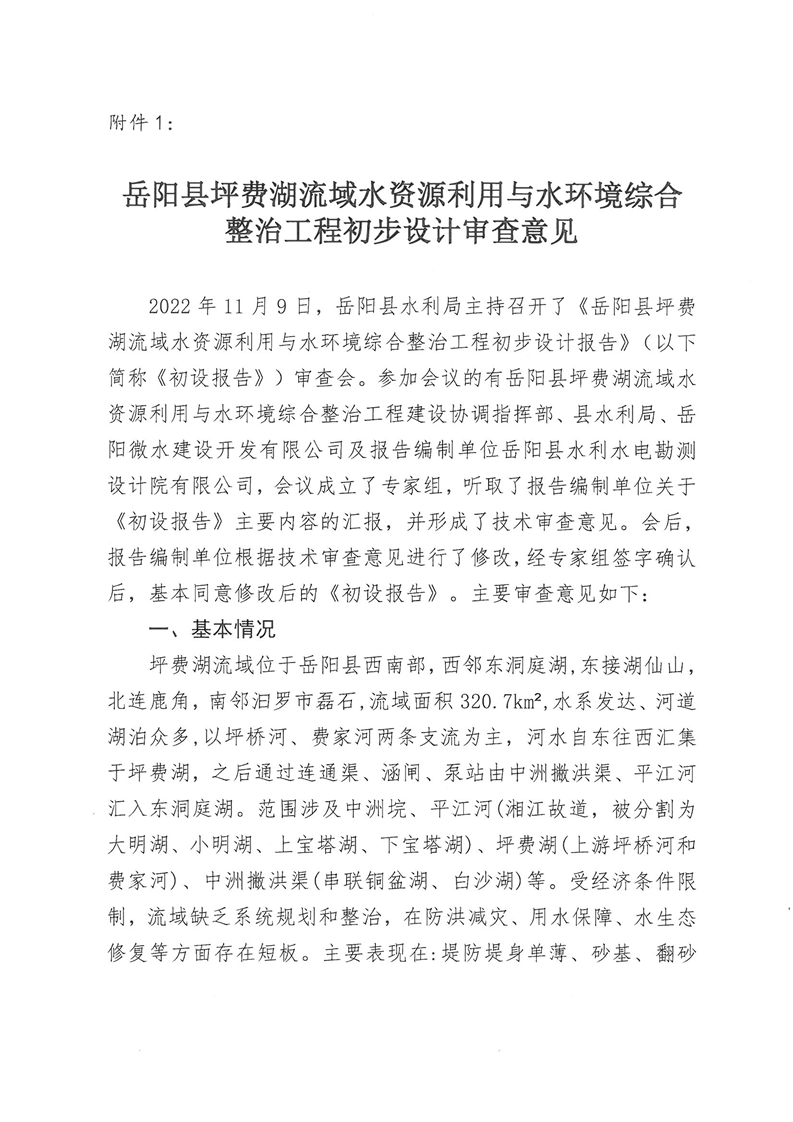 附件1：

岳阳县坪费湖流域水资源利用与水环境综合整治工程初步设计审查意见

2022年11月9日，岳阳县水利局主持召开了《岳阳县坪费湖流域水资源利用与水环境综合整治工程初步设计报告》（以下简称《初设报告》）审查会。参加会议的有岳阳县坪费湖流域水资源利用与水环境综合整治工程建设协调指挥部、县水利局、岳阳微水建设开发有限公司及报告编制单位岳阳县水利水电勘测设计院有限公司，会议成立了专家组，听取了报告编制单位关于《初设报告》主要内容的汇报，并形成了技术审查意见。会后，报告编制单位根据技术审查意见进行了修改，经专家组签字确认后，基本同意修改后的《初设报告》。主要审查意见如下：

一、基本情况

坪费湖流域位于岳阳县西南部，西邻东洞庭湖，东接湖仙山，北连鹿角，南邻汨罗市磊石，流域面积320.7km²，水系发达、河道湖泊众多，以坪桥河、费家河两条支流为主，河水自东往西汇集于坪费湖，之后通过连通渠、涵闸、泵站由中洲撇洪渠、平江河汇入东洞庭湖。范围涉及中洲垸、平江河（湘江故道，被分割为大明湖、小明湖、上宝塔湖、下宝塔湖）、坪费湖（上游坪桥河和费家河）、中洲撇洪渠（串联铜盆湖、白沙湖）等。受经济条件限制，流域缺乏系统规划和整治，在防洪减灾、用水保障、水生态修复等方面存在短板。主要表现在：堤防堤身单薄、砂基、翻砂